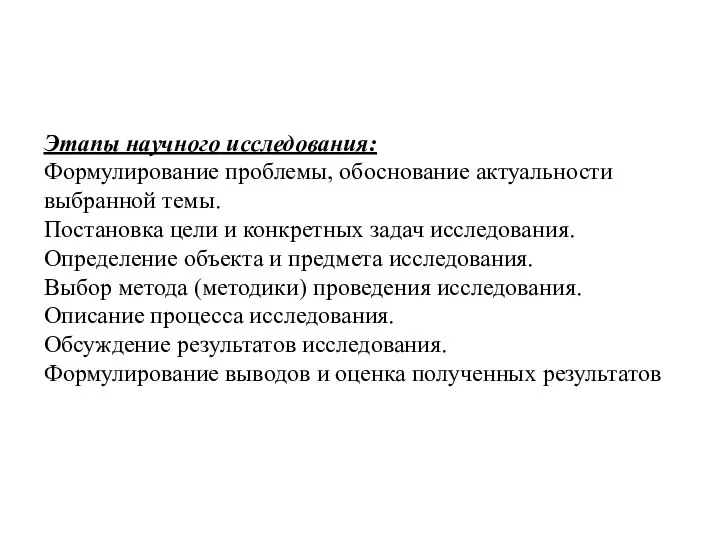 Этапы научного исследования:
Формулирование проблемы, обоснование актуальности выбранной темы.
Постановка цели и конкретных задач исследования.
Определение объекта и предмета исследования.
Выбор метода (методики) проведения исследования.
Описание процесса исследования.
Обсуждение результатов исследования.
Формулирование выводов и оценка полученных результатов